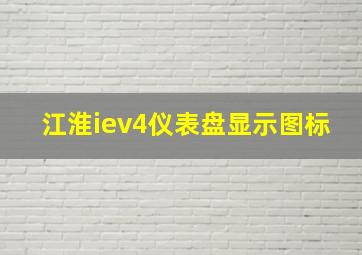 江淮iev4仪表盘显示图标